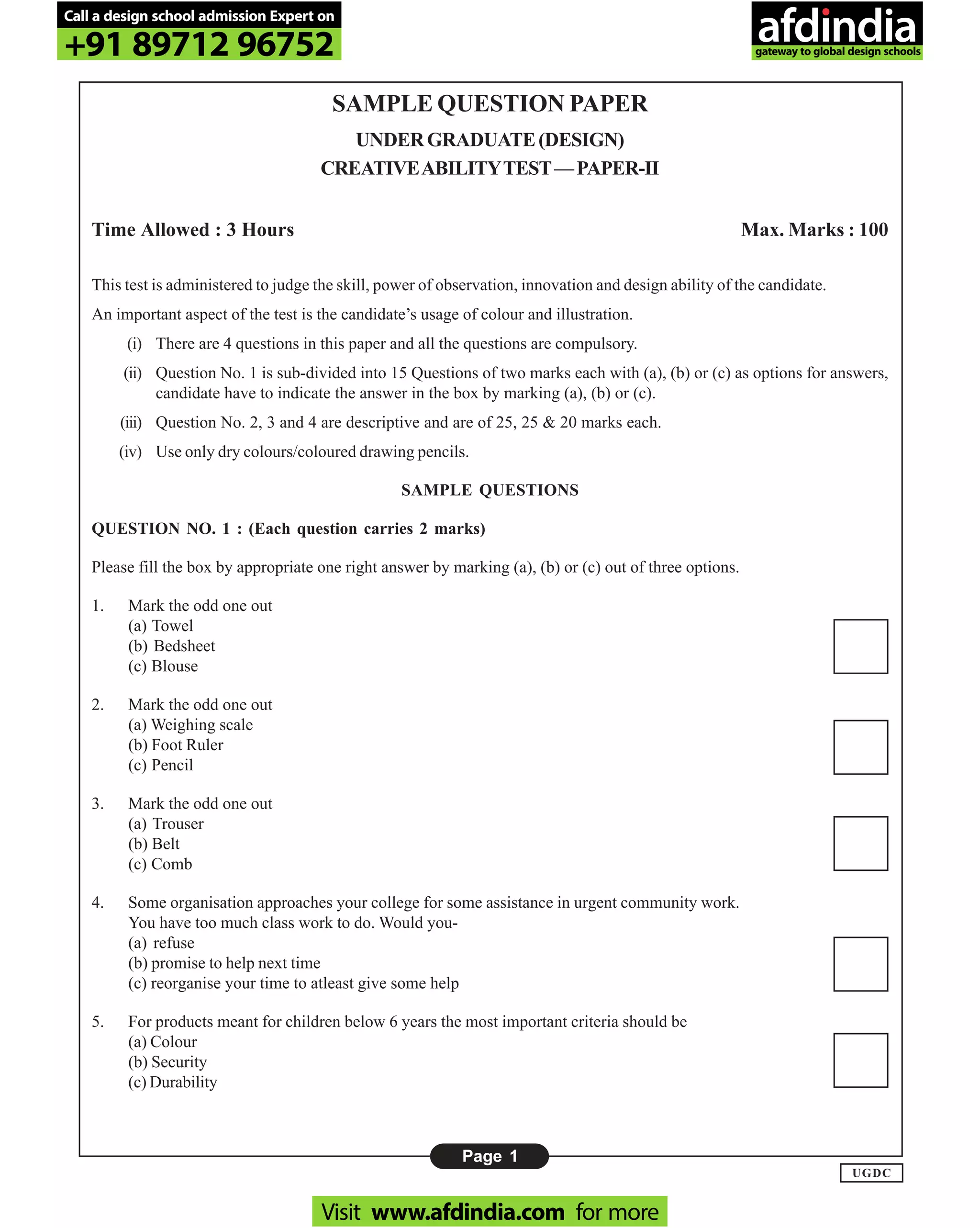 Call a design school admission Expert on
+91 89712 96752

afdindia
gateway to global design schools

SAMPLE QUESTION PAPER

UNDER GRADUATE (DESIGN)

CREATIVE ABILITY TEST — PAPER-II

Time Allowed : 3 Hours

Max. Marks : 100

This test is administered to judge the skill, power of observation, innovation and design ability of the candidate.

An important aspect of the test is the candidate's usage of colour and illustration.

(i) There are 4 questions in this paper and all the questions are compulsory.

(ii) Question No. 1 is sub-divided into 15 Questions of two marks each with (a), (b) or (c) as options for answers, candidate have to indicate the answer in the box by marking (a), (b) or (c).

(iii) Question No. 2, 3 and 4 are descriptive and are of 25, 25 & 20 marks each.

(iv) Use only dry colours/coloured drawing pencils.

SAMPLE QUESTIONS

QUESTION NO. 1 : (Each question carries 2 marks)

Please fill the box by appropriate one right answer by marking (a), (b) or (c) out of three options.

1. Mark the odd one out
(a) Towel
(b) Bedsheet
(c) Blouse

2. Mark the odd one out
(a) Weighing scale
(b) Foot Ruler
(c) Pencil

3. Mark the odd one out
(a) Trouser
(b) Belt
(c) Comb

4. Some organisation approaches your college for some assistance in urgent community work. You have too much class work to do. Would you-
(a) refuse
(b) promise to help next time
(c) reorganise your time to atleast give some help

5. For products meant for children below 6 years the most important criteria should be
(a) Colour
(b) Security
(c) Durability

Page 1

UGDC

Visit www.afdindia.com for more